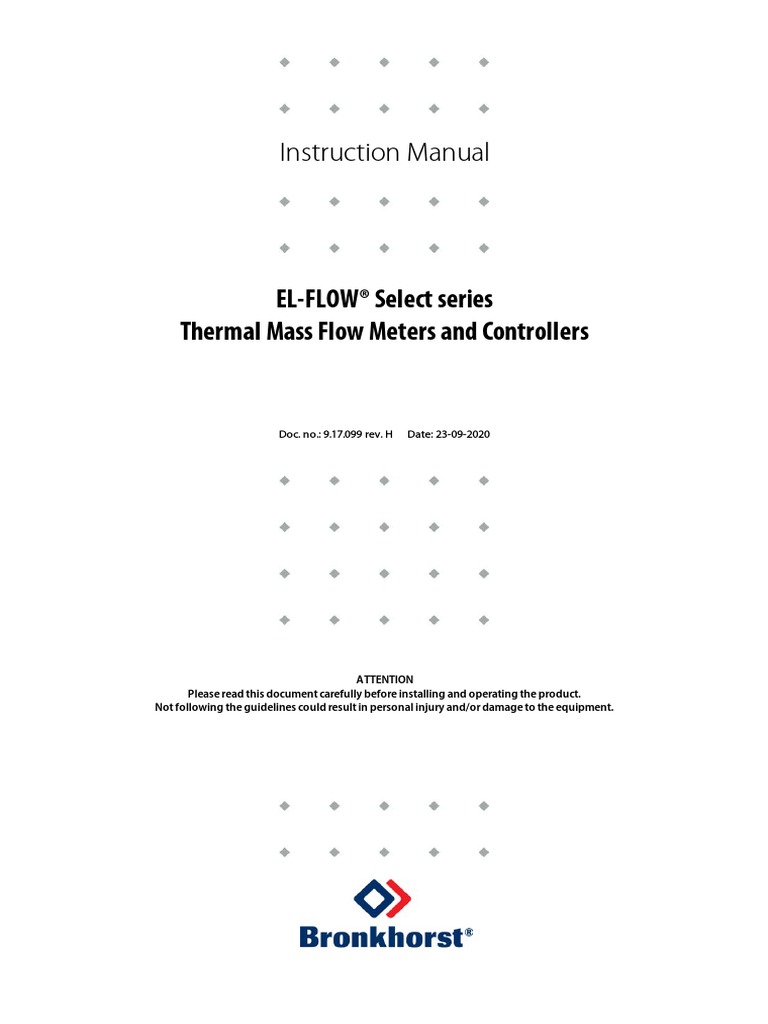 Instruction Manual

EL-FLOW® Select series
Thermal Mass Flow Meters and Controllers

Doc. no.: 9.17.099 rev. H Date: 23-09-2020

ATTENTION
Please read this document carefully before installing and operating the product.
Not following the guidelines could result in personal injury and/or damage to the equipment.

Bronkhorst®